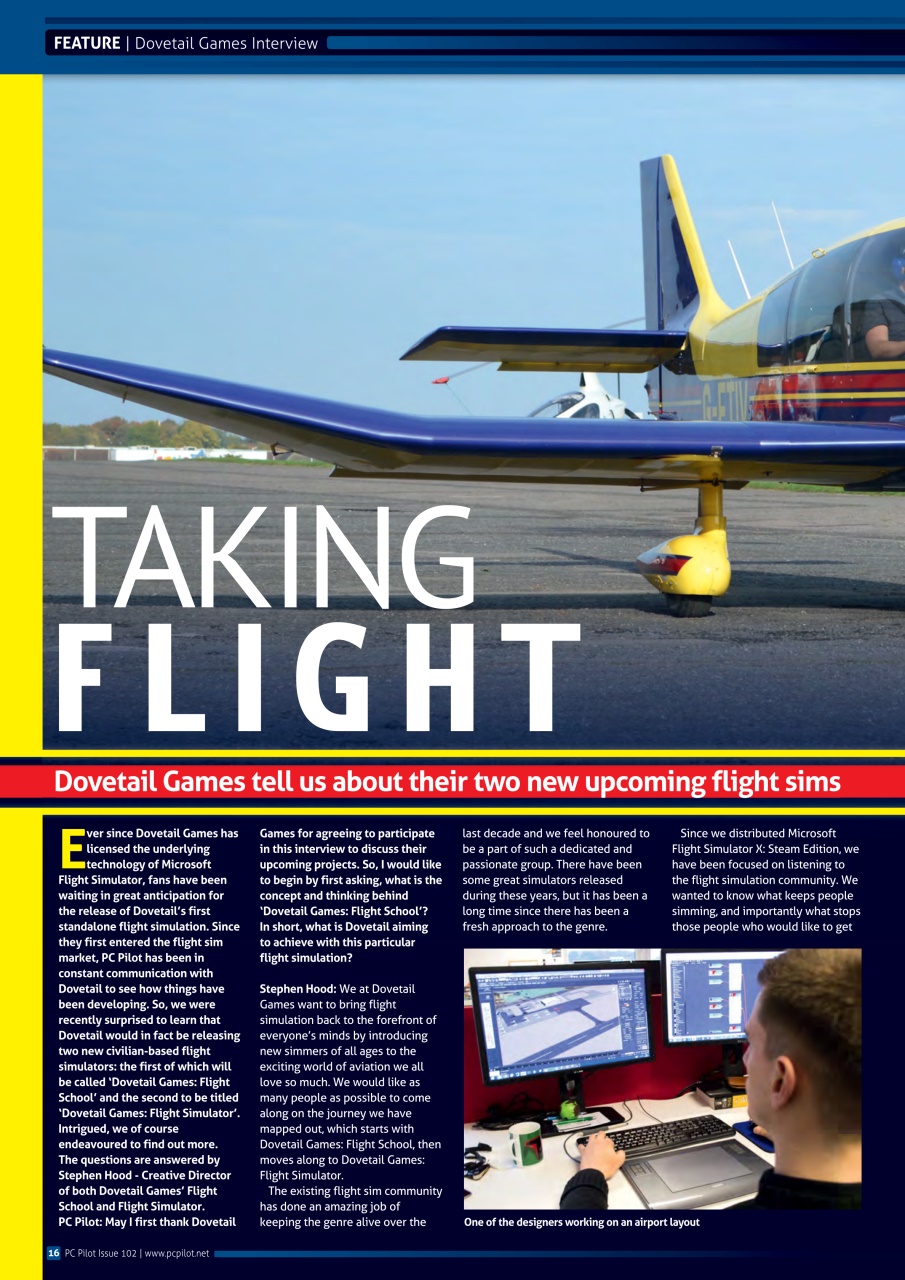 FEATURE | Dovetail Games Interview

TAKING FLIGHT

Dovetail Games tell us about their two new upcoming flight sims

Ever since Dovetail Games has licensed the underlying technology of Microsoft Flight Simulator, fans have been waiting in great anticipation for the release of Dovetail's first standalone flight simulation. Since they first entered the flight sim market, PC Pilot has been in constant communication with Dovetail to see how things have been developing. So, we were recently surprised to learn that Dovetail would in fact be releasing two new civilian-based flight simulators: the first of which will be called 'Dovetail Games: Flight School' and the second to be titled 'Dovetail Games: Flight Simulator'. Intrigued, we of course endeavoured to find out more. The questions are answered by Stephen Hood - Creative Director of both Dovetail Games' Flight School and Flight Simulator.

PC Pilot: May I first thank Dovetail Games for agreeing to participate in this interview to discuss their upcoming projects. So, I would like to begin by first asking, what is the concept and thinking behind 'Dovetail Games: Flight School'? In short, what is Dovetail aiming to achieve with this particular flight simulation?

Stephen Hood: We at Dovetail Games want to bring flight simulation back to the forefront of everyone's minds by introducing new simmers of all ages to the exciting world of aviation we all love so much. We would like as many people as possible to come along on the journey we have mapped out, which starts with Dovetail Games: Flight School, then moves along to Dovetail Games: Flight Simulator.

The existing flight sim community has done an amazing job of keeping the genre alive over the last decade and we feel honoured to be a part of such a dedicated and passionate group. There have been some great simulators released during these years, but it has been a long time since there has been a fresh approach to the genre.

Since we distributed Microsoft Flight Simulator X: Steam Edition, we have been focused on listening to the flight simulation community. We wanted to know what keeps people simming, and importantly what stops those people who would like to get

One of the designers working on an airport layout

16 PC Pilot Issue 102 | www.pcpilot.net